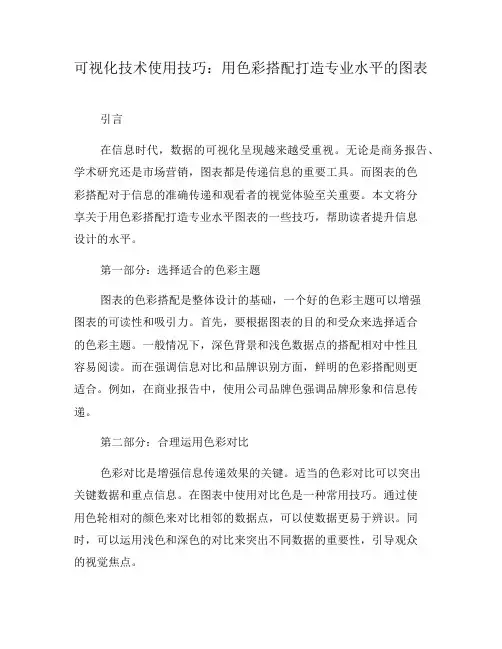 可视化技术使用技巧：用色彩搭配打造专业水平的图表

引言

在信息时代，数据的可视化呈现越来越受重视。无论是商务报告、学术研究还是市场营销，图表都是传递信息的重要工具。而图表的色彩搭配对于信息的准确传递和观看者的视觉体验至关重要。本文将分享关于用色彩搭配打造专业水平图表的一些技巧，帮助读者提升信息设计的水平。

第一部分：选择适合的色彩主题

图表的色彩搭配是整体设计的基础，一个好的色彩主题可以增强图表的可读性和吸引力。首先，要根据图表的目的和受众来选择适合的色彩主题。一般情况下，深色背景和浅色数据点的搭配相对中性且容易阅读。而在强调信息对比和品牌识别方面，鲜明的色彩搭配则更适合。例如，在商业报告中，使用公司品牌色强调品牌形象和信息传递。

第二部分：合理运用色彩对比

色彩对比是增强信息传递效果的关键。适当的色彩对比可以突出关键数据和重点信息。在图表中使用对比色是一种常用技巧。通过使用色轮相对的颜色来对比相邻的数据点，可以使数据更易于辨识。同时，可以运用浅色和深色的对比来突出不同数据的重要性，引导观众的视觉焦点。